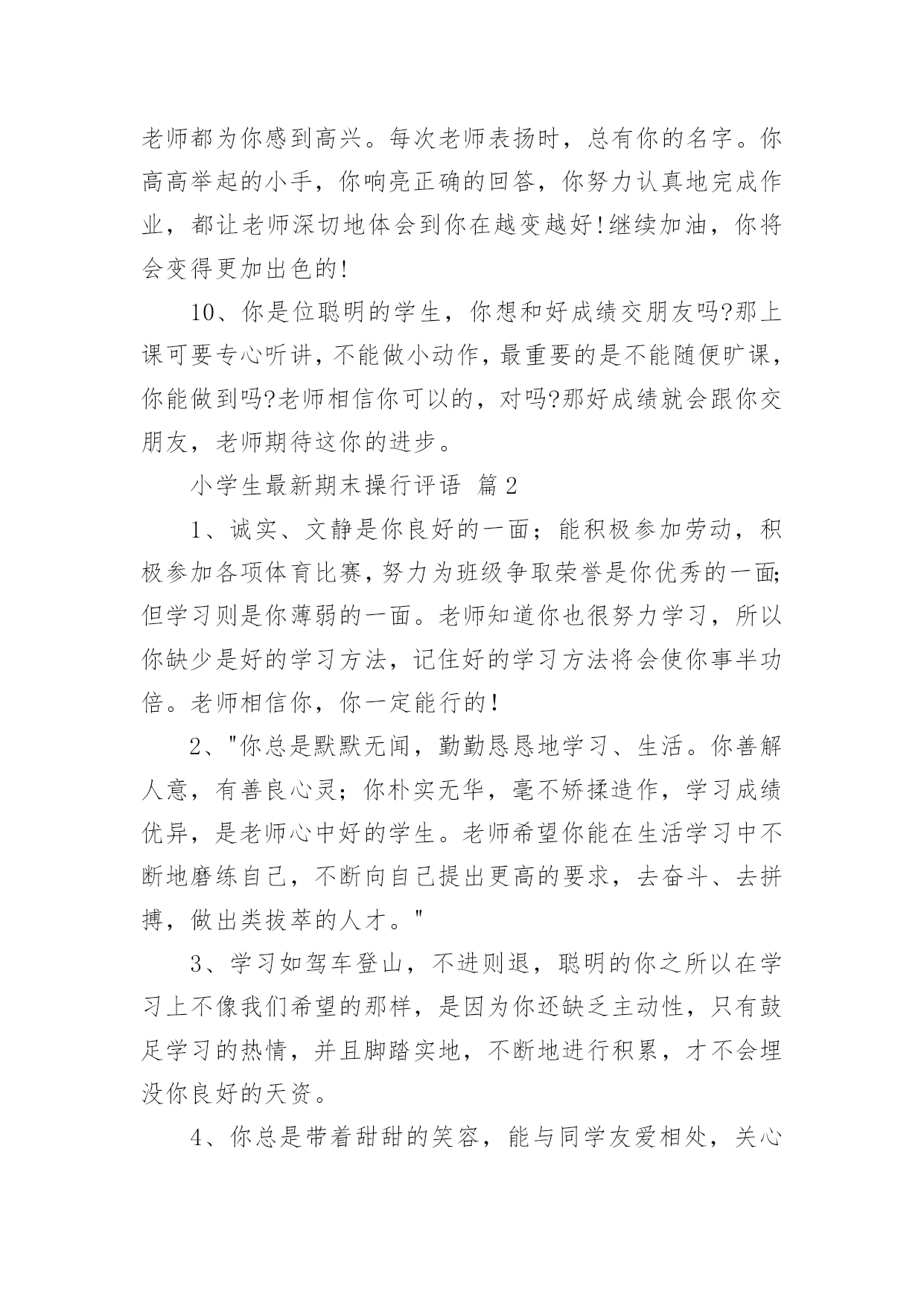 老师都为你感到高兴。每次老师表扬时，总有你的名字。你高高举起的小手，你响亮正确的回答，你努力认真地完成作业，都让老师深切地体会到你在越变越好!继续加油，你将会变得更加出色的!

10、你是位聪明的学生，你想和好成绩交朋友吗?那上课可要专心听讲，不能做小动作，最重要的是不能随便旷课，你能做到吗?老师相信你可以的，对吗?那好成绩就会跟你交朋友，老师期待这你的进步。

小学生最新期末操行评语 篇2

1、诚实、文静是你良好的一面；能积极参加劳动，积极参加各项体育比赛，努力为班级争取荣誉是你优秀的一面;但学习则是你薄弱的一面。老师知道你也很努力学习，所以你缺少是好的学习方法，记住好的学习方法将会使你事半功倍。老师相信你，你一定能行的!

2、"你总是默默无闻，勤勤恳恳地学习、生活。你善解人意，有善良心灵；你朴实无华，毫不矫揉造作，学习成绩优异，是老师心中好的学生。老师希望你能在生活学习中不断地磨练自己，不断向自己提出更高的要求，去奋斗、去拼搏，做出类拔萃的人才。"

3、学习如驾车登山，不进则退，聪明的你之所以在学习上不像我们希望的那样，是因为你还缺乏主动性，只有鼓足学习的热情，并且脚踏实地，不断地进行积累，才不会埋没你良好的天资。

4、你总是带着甜甜的笑容，能与同学友爱相处，关心